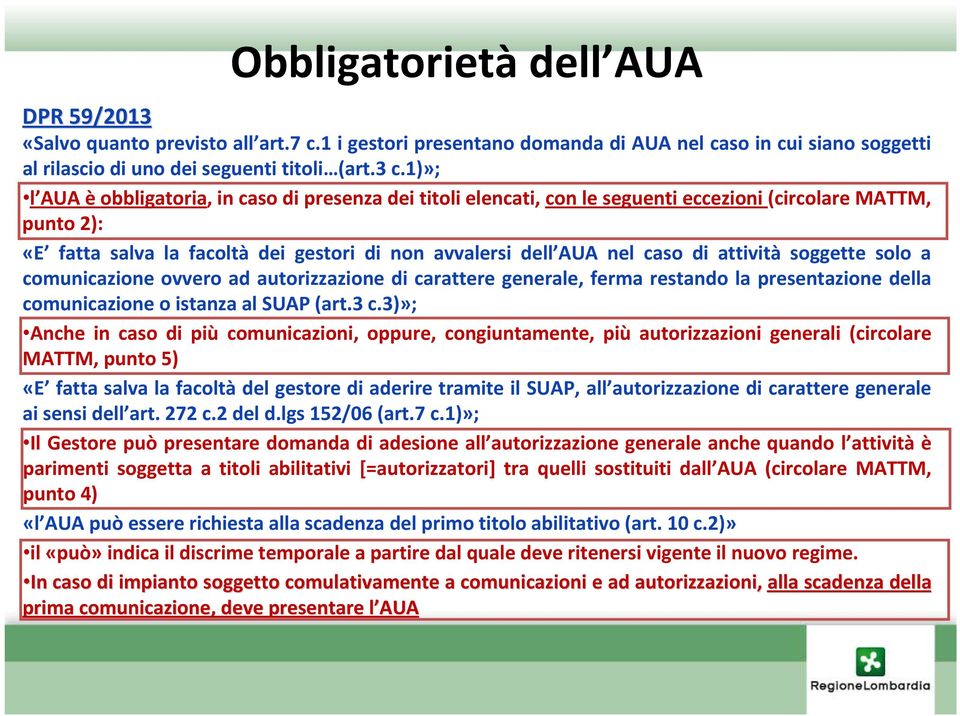 Obbligatorietà dell’AUA

DPR 59/2013

«Salvo quanto previsto all’art.7 c.1 i gestori presentano domanda di AUA nel caso in cui siano soggetti al rilascio di uno dei seguenti titoli…(art.3 c.1)»;

•l’AUA è obbligatoria, in caso di presenza dei titoli elencati, con le seguenti eccezioni (circolare MATTM, punto 2):

«E’ fatta salva la facoltà dei gestori di non avvalersi dell’AUA nel caso di attività soggette solo a comunicazione ovvero ad autorizzazione di carattere generale, ferma restando la presentazione della comunicazione o istanza al SUAP (art.3 c.3)»;

•Anche in caso di più comunicazioni, oppure, congiuntamente, più autorizzazioni generali (circolare MATTM, punto 5)

«E’ fatta salva la facoltà del gestore di aderire tramite il SUAP, all’autorizzazione di carattere generale ai sensi dell’art. 272 c.2 del d.lgs 152/06 (art.7 c.1)»;

•Il Gestore può presentare domanda di adesione all’autorizzazione generale anche quando l’attività è parimenti soggetta a titoli abilitativi [=autorizzatori] tra quelli sostituiti dall’AUA (circolare MATTM, punto 4)

«l’AUA può essere richiesta alla scadenza del primo titolo abilitativo (art. 10 c.2)»

•il «può» indica il discrime temporale a partire dal quale deve ritenersi vigente il nuovo regime.

•In caso di impianto soggetto comulativamente a comunicazioni e ad autorizzazioni, alla scadenza della prima comunicazione, deve presentare l’AUA

RegioneLombardia